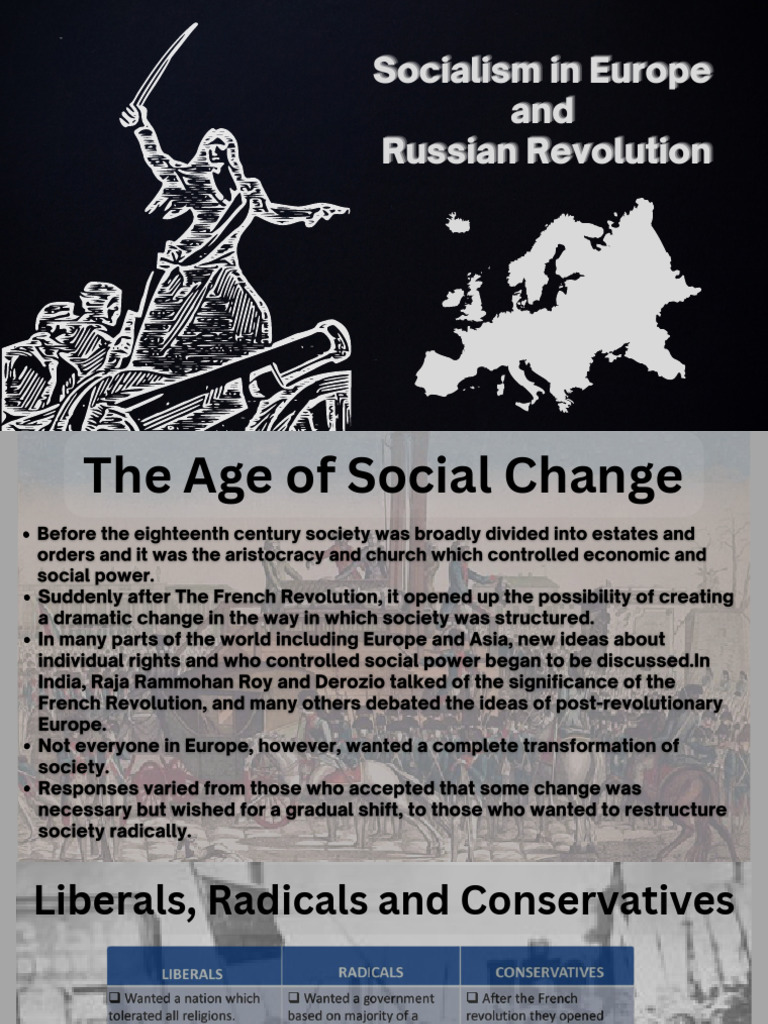 Socialism in Europe and Russian Revolution

The Age of Social Change

• Before the eighteenth century society was broadly divided into estates and orders and it was the aristocracy and church which controlled economic and social power.
• Suddenly after The French Revolution, it opened up the possibility of creating a dramatic change in the way in which society was structured.
• In many parts of the world including Europe and Asia, new ideas about individual rights and who controlled social power began to be discussed.In India, Raja Rammohan Roy and Derozio talked of the significance of the French Revolution, and many others debated the ideas of post-revolutionary Europe.
• Not everyone in Europe, however, wanted a complete transformation of society.
• Responses varied from those who accepted that some change was necessary but wished for a gradual shift, to those who wanted to restructure society radically.

Liberals, Radicals and Conservatives

| LIBERALS | RADICALS | CONSERVATIVES |
|---|---|---|
| ❑ Wanted a nation which tolerated all religions. | ❑ Wanted a government based on majority of a | ❑ After the French revolution they opened |